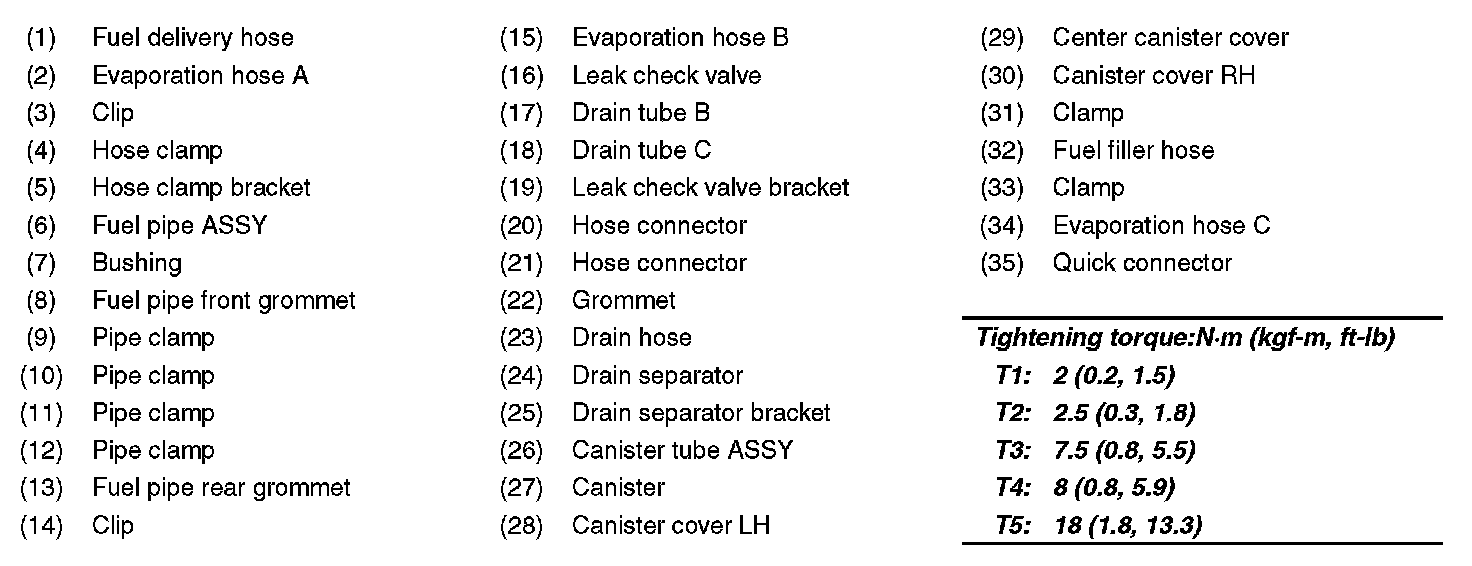 (1) Fuel delivery hose
(2) Evaporation hose A
(3) Clip
(4) Hose clamp
(5) Hose clamp bracket
(6) Fuel pipe ASSY
(7) Bushing
(8) Fuel pipe front grommet
(9) Pipe clamp
(10) Pipe clamp
(11) Pipe clamp
(12) Pipe clamp
(13) Fuel pipe rear grommet
(14) Clip

(15) Evaporation hose B
(16) Leak check valve
(17) Drain tube B
(18) Drain tube C
(19) Leak check valve bracket
(20) Hose connector
(21) Hose connector
(22) Grommet
(23) Drain hose
(24) Drain separator
(25) Drain separator bracket
(26) Canister tube ASSY
(27) Canister
(28) Canister cover LH

(29) Center canister cover
(30) Canister cover RH
(31) Clamp
(32) Fuel filler hose
(33) Clamp
(34) Evaporation hose C
(35) Quick connector

Tightening torque:N·m (kgf-m, ft-lb)
T1: 2 (0.2, 1.5)
T2: 2.5 (0.3, 1.8)
T3: 7.5 (0.8, 5.5)
T4: 8 (0.8, 5.9)
T5: 18 (1.8, 13.3)